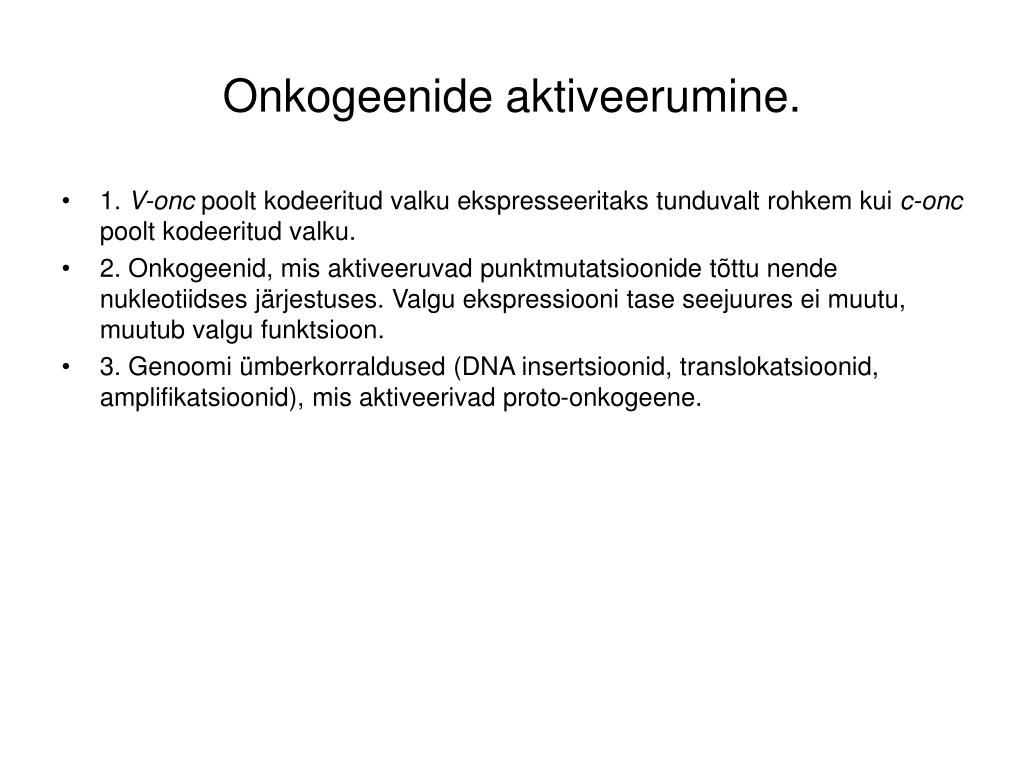 Onkogeenide aktiveerumine.

• 1. V-onc poolt kodeeritud valku ekspresseeritaks tunduvalt rohkem kui c-onc poolt kodeeritud valku.

• 2. Onkogeenid, mis aktiveeruvad punktmutatsioonide tõttu nende nukleotiidses järjestuses. Valgu ekspressiooni tase seejuures ei muutu, muutub valgu funktsioon.

• 3. Genoomi ümberkorraldused (DNA insertsioonid, translokatsioonid, amplifikatsioonid), mis aktiveerivad proto-onkogeene.